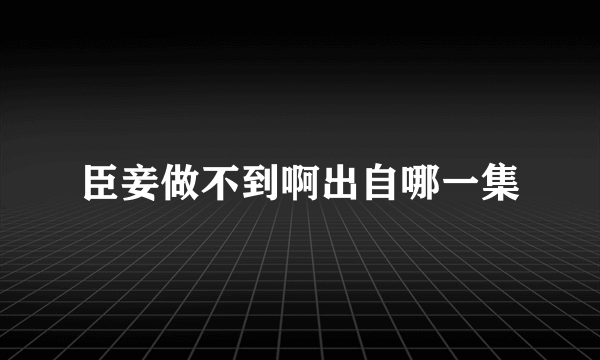 臣妾做不到啊出自哪一集